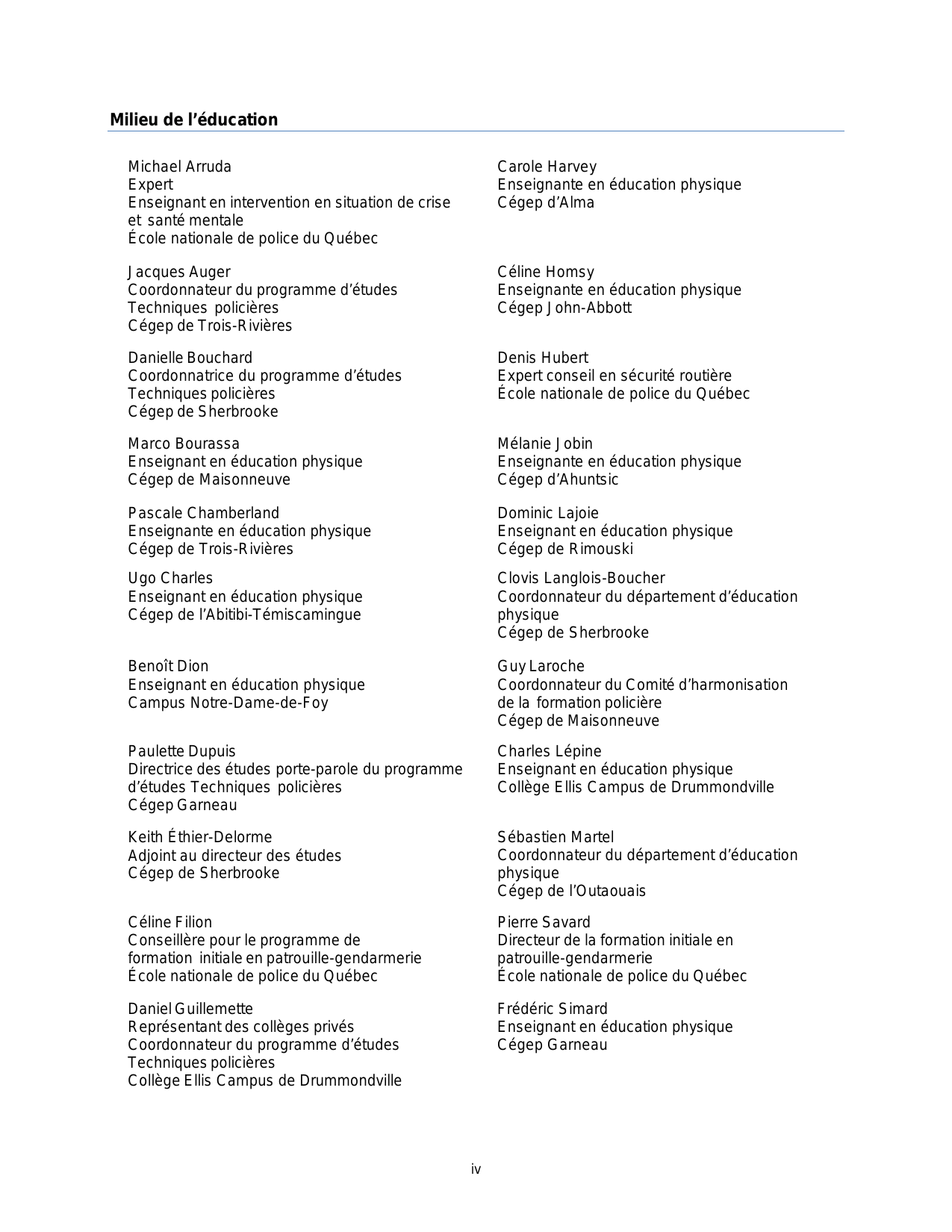 Milieu de l'éducation

Michael Arruda
Expert
Enseignant en intervention en situation de crise et santé mentale
École nationale de police du Québec

Jacques Auger
Coordonnateur du programme d'études
Techniques policières
Cégep de Trois-Rivières

Danielle Bouchard
Coordonnatrice du programme d'études
Techniques policières
Cégep de Sherbrooke

Marco Bourassa
Enseignant en éducation physique
Cégep de Maisonneuve

Pascale Chamberland
Enseignante en éducation physique
Cégep de Trois-Rivières

Ugo Charles
Enseignant en éducation physique
Cégep de l'Abitibi-Témiscamingue

Benoît Dion
Enseignant en éducation physique
Campus Notre-Dame-de-Foy

Paulette Dupuis
Directrice des études porte-parole du programme d'études Techniques policières
Cégep Garneau

Keith Éthier-Delorme
Adjoint au directeur des études
Cégep de Sherbrooke

Céline Filion
Conseillère pour le programme de formation initiale en patrouille-gendarmerie
École nationale de police du Québec

Daniel Guillemette
Représentant des collèges privés
Coordonnateur du programme d'études
Techniques policières
Collège Ellis Campus de Drummondville

Carole Harvey
Enseignante en éducation physique
Cégep d'Alma

Céline Homsy
Enseignante en éducation physique
Cégep John-Abbott

Denis Hubert
Expert conseil en sécurité routière
École nationale de police du Québec

Mélanie Jobin
Enseignante en éducation physique
Cégep d'Ahuntsic

Dominic Lajoie
Enseignant en éducation physique
Cégep de Rimouski

Clovis Langlois-Boucher
Coordonnateur du département d'éducation physique
Cégep de Sherbrooke

Guy Laroche
Coordonnateur du Comité d'harmonisation de la formation policière
Cégep de Maisonneuve

Charles Lépine
Enseignant en éducation physique
Collège Ellis Campus de Drummondville

Sébastien Martel
Coordonnateur du département d'éducation physique
Cégep de l'Outaouais

Pierre Savard
Directeur de la formation initiale en patrouille-gendarmerie
École nationale de police du Québec

Frédéric Simard
Enseignant en éducation physique
Cégep Garneau

iv